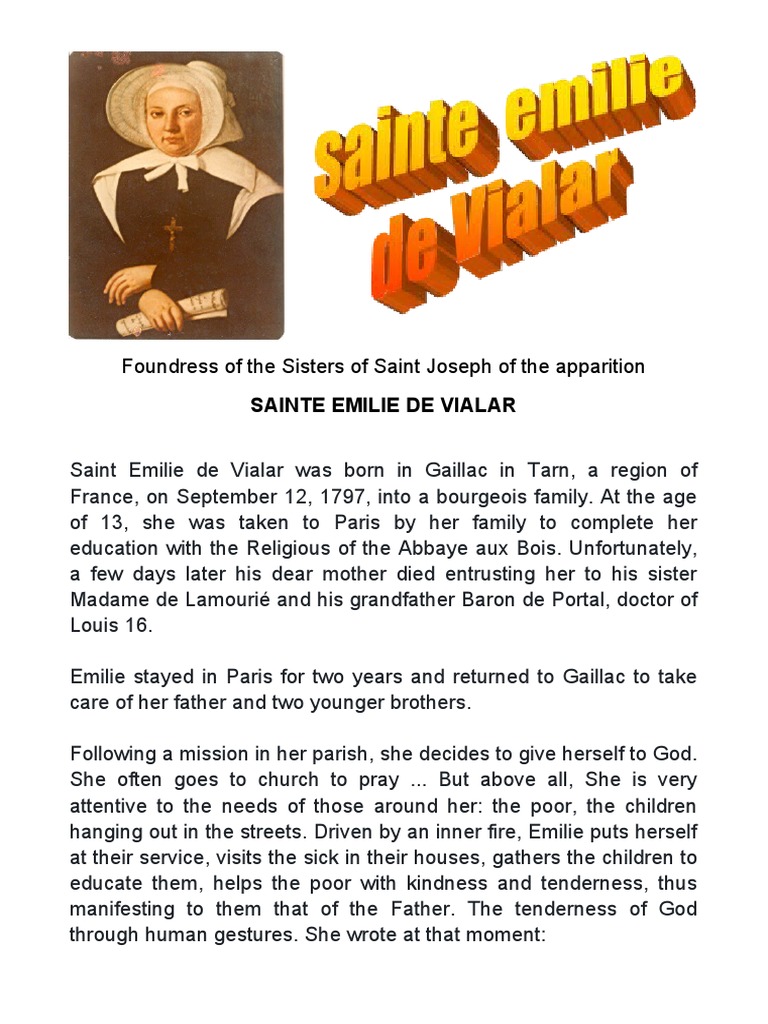 sainte emilie de Vialar

Foundress of the Sisters of Saint Joseph of the apparition

SAINTE EMILIE DE VIALAR

Saint Emilie de Vialar was born in Gaillac in Tarn, a region of France, on September 12, 1797, into a bourgeois family. At the age of 13, she was taken to Paris by her family to complete her education with the Religious of the Abbaye aux Bois. Unfortunately, a few days later his dear mother died entrusting her to his sister Madame de Lamourié and his grandfather Baron de Portal, doctor of Louis 16.

Emilie stayed in Paris for two years and returned to Gaillac to take care of her father and two younger brothers.

Following a mission in her parish, she decides to give herself to God. She often goes to church to pray ... But above all, She is very attentive to the needs of those around her: the poor, the children hanging out in the streets. Driven by an inner fire, Emilie puts herself at their service, visits the sick in their houses, gathers the children to educate them, helps the poor with kindness and tenderness, thus manifesting to them that of the Father. The tenderness of God through human gestures. She wrote at that moment: